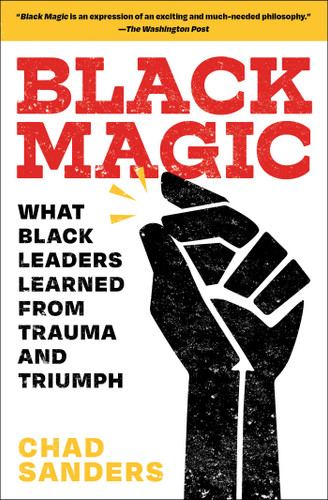 "Black Magic is an expression of an exciting and much-needed philosophy."
—The Washington Post

BLACK MAGIC

WHAT BLACK LEADERS LEARNED FROM TRAUMA AND TRIUMPH

CHAD SANDERS